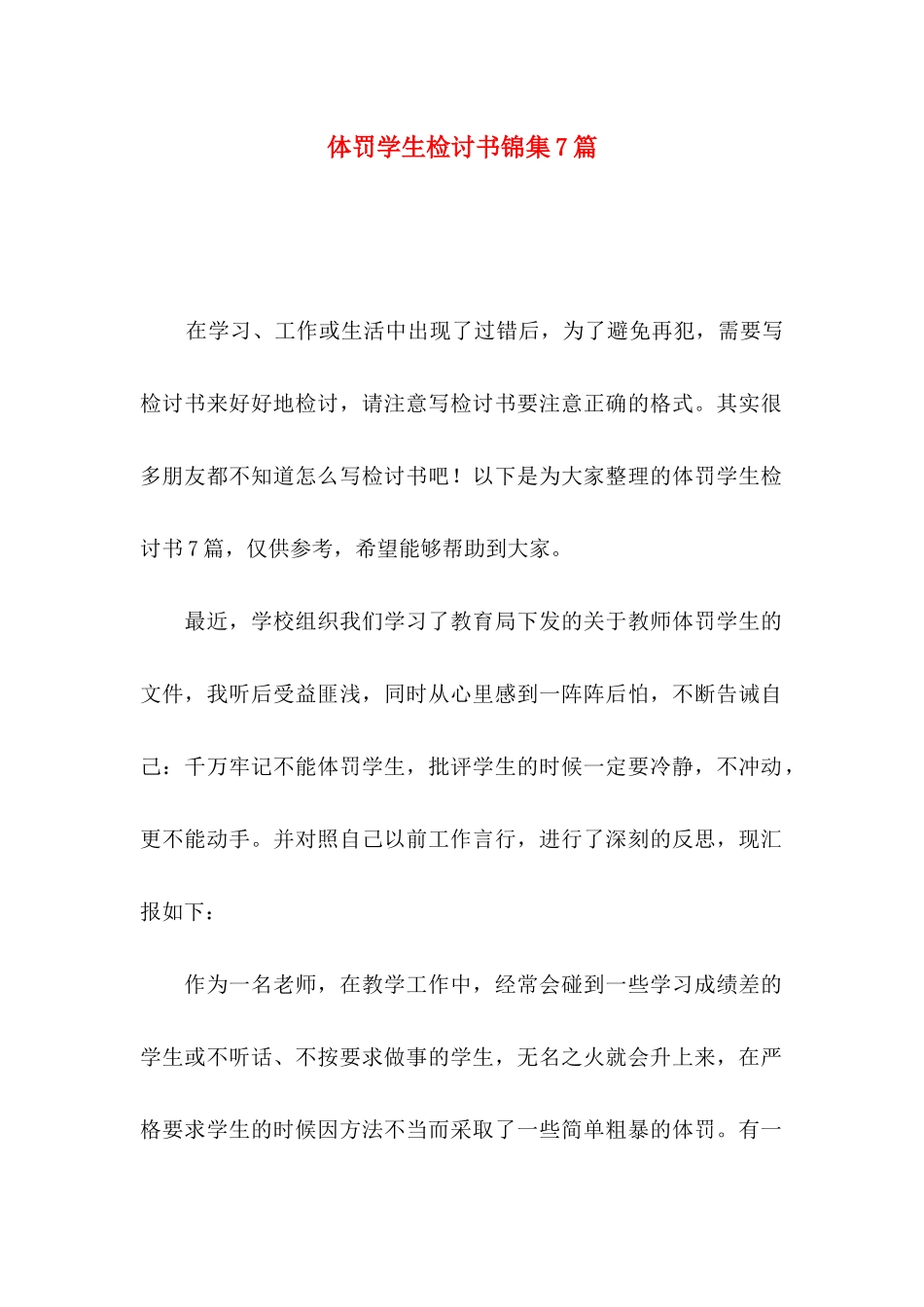 体罚学生检讨书锦集7篇

在学习、工作或生活中出现了过错后，为了避免再犯，需要写检讨书来好好地检讨，请注意写检讨书要注意正确的格式。其实很多朋友都不知道怎么写检讨书吧！以下是为大家整理的体罚学生检讨书7篇，仅供参考，希望能够帮助到大家。

最近，学校组织我们学习了教育局下发的关于教师体罚学生的文件，我听后受益匪浅，同时从心里感到一阵阵后怕，不断告诫自己：千万牢记不能体罚学生，批评学生的时候一定要冷静，不冲动，更不能动手。并对照自己以前工作言行，进行了深刻的反思，现汇报如下：

作为一名老师，在教学工作中，经常会碰到一些学习成绩差的学生或不听话、不按要求做事的学生，无名之火就会升上来，在严格要求学生的时候因方法不当而采取了一些简单粗暴的体罚。有一